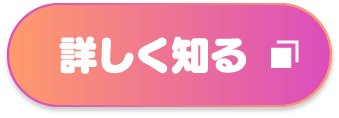 詳しく知る